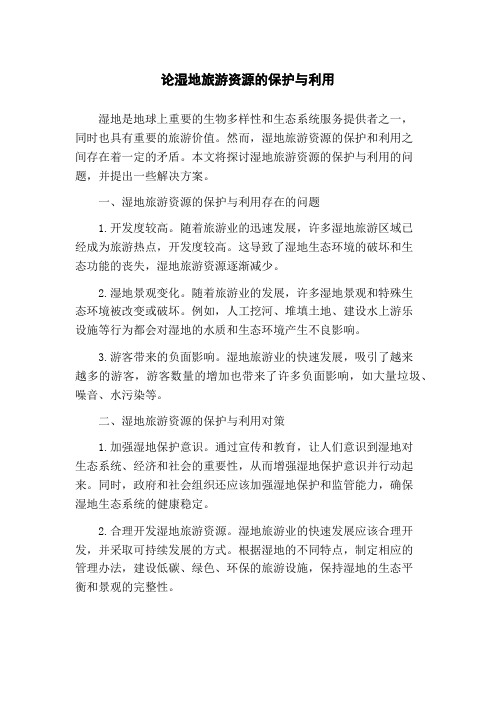 论湿地旅游资源的保护与利用

湿地是地球上重要的生物多样性和生态系统服务提供者之一，同时也具有重要的旅游价值。然而，湿地旅游资源的保护和利用之间存在着一定的矛盾。本文将探讨湿地旅游资源的保护与利用的问题，并提出一些解决方案。

一、湿地旅游资源的保护与利用存在的问题

1.开发度较高。随着旅游业的迅速发展，许多湿地旅游区域已经成为旅游热点，开发度较高。这导致了湿地生态环境的破坏和生态功能的丧失，湿地旅游资源逐渐减少。

2.湿地景观变化。随着旅游业的发展，许多湿地景观和特殊生态环境被改变或破坏。例如，人工挖河、堆填土地、建设水上游乐设施等行为都会对湿地的水质和生态环境产生不良影响。

3.游客带来的负面影响。湿地旅游业的快速发展，吸引了越来越多的游客，游客数量的增加也带来了许多负面影响，如大量垃圾、噪音、水污染等。

二、湿地旅游资源的保护与利用对策

1.加强湿地保护意识。通过宣传和教育，让人们意识到湿地对生态系统、经济和社会的重要性，从而增强湿地保护意识并行动起来。同时，政府和社会组织还应该加强湿地保护和监管能力，确保湿地生态系统的健康稳定。

2.合理开发湿地旅游资源。湿地旅游业的快速发展应该合理开发，并采取可持续发展的方式。根据湿地的不同特点，制定相应的管理办法，建设低碳、绿色、环保的旅游设施，保持湿地的生态平衡和景观的完整性。